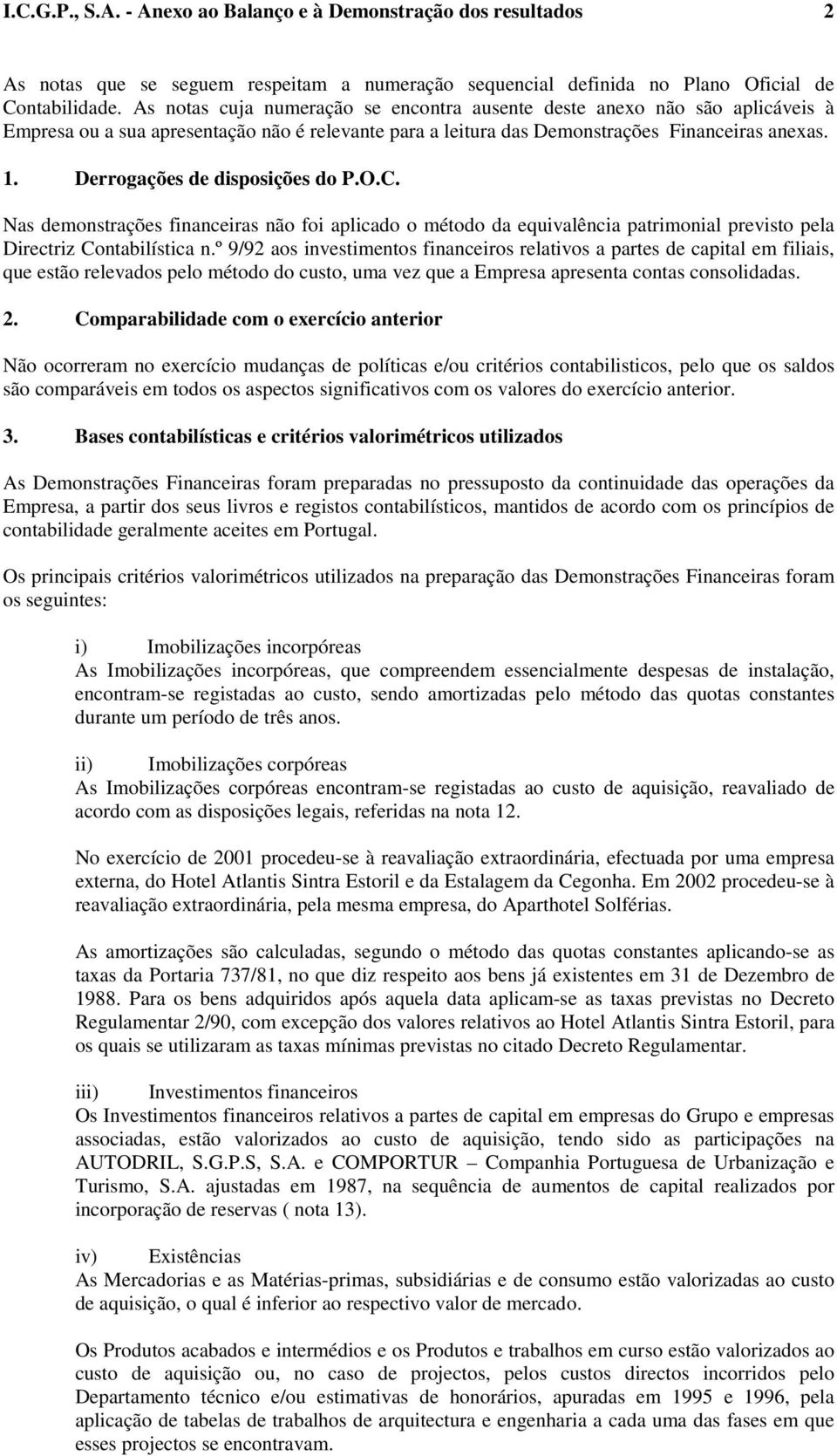 I.C.G.P., S.A. - Anexo ao Balanço e à Demonstração dos resultados 2

As notas que se seguem respeitam a numeração sequencial definida no Plano Oficial de Contabilidade. As notas cuja numeração se encontra ausente deste anexo não são aplicáveis à Empresa ou a sua apresentação não é relevante para a leitura das Demonstrações Financeiras anexas.

1. Derrogações de disposições do P.O.C.

Nas demonstrações financeiras não foi aplicado o método da equivalência patrimonial previsto pela Directriz Contabilística n.º 9/92 aos investimentos financeiros relativos a partes de capital em filiais, que estão relevados pelo método do custo, uma vez que a Empresa apresenta contas consolidadas.

2. Comparabilidade com o exercício anterior

Não ocorreram no exercício mudanças de políticas e/ou critérios contabilisticos, pelo que os saldos são comparáveis em todos os aspectos significativos com os valores do exercício anterior.

3. Bases contabilísticas e critérios valorimétricos utilizados

As Demonstrações Financeiras foram preparadas no pressuposto da continuidade das operações da Empresa, a partir dos seus livros e registos contabilísticos, mantidos de acordo com os princípios de contabilidade geralmente aceites em Portugal.

Os principais critérios valorimétricos utilizados na preparação das Demonstrações Financeiras foram os seguintes:

i) Imobilizações incorpóreas
As Imobilizações incorpóreas, que compreendem essencialmente despesas de instalação, encontram-se registadas ao custo, sendo amortizadas pelo método das quotas constantes durante um período de três anos.

ii) Imobilizações corpóreas
As Imobilizações corpóreas encontram-se registadas ao custo de aquisição, reavaliado de acordo com as disposições legais, referidas na nota 12.

No exercício de 2001 procedeu-se à reavaliação extraordinária, efectuada por uma empresa externa, do Hotel Atlantis Sintra Estoril e da Estalagem da Cegonha. Em 2002 procedeu-se à reavaliação extraordinária, pela mesma empresa, do Aparthotel Solférias.

As amortizações são calculadas, segundo o método das quotas constantes aplicando-se as taxas da Portaria 737/81, no que diz respeito aos bens já existentes em 31 de Dezembro de 1988. Para os bens adquiridos após aquela data aplicam-se as taxas previstas no Decreto Regulamentar 2/90, com excepção dos valores relativos ao Hotel Atlantis Sintra Estoril, para os quais se utilizaram as taxas mínimas previstas no citado Decreto Regulamentar.

iii) Investimentos financeiros
Os Investimentos financeiros relativos a partes de capital em empresas do Grupo e empresas associadas, estão valorizados ao custo de aquisição, tendo sido as participações na AUTODRIL, S.G.P.S, S.A. e COMPORTUR – Companhia Portuguesa de Urbanização e Turismo, S.A. ajustadas em 1987, na sequência de aumentos de capital realizados por incorporação de reservas ( nota 13).

iv) Existências
As Mercadorias e as Matérias-primas, subsidiárias e de consumo estão valorizadas ao custo de aquisição, o qual é inferior ao respectivo valor de mercado.

Os Produtos acabados e intermédios e os Produtos e trabalhos em curso estão valorizados ao custo de aquisição ou, no caso de projectos, pelos custos directos incorridos pelo Departamento técnico e/ou estimativas de honorários, apuradas em 1995 e 1996, pela aplicação de tabelas de trabalhos de arquitectura e engenharia a cada uma das fases em que esses projectos se encontravam.